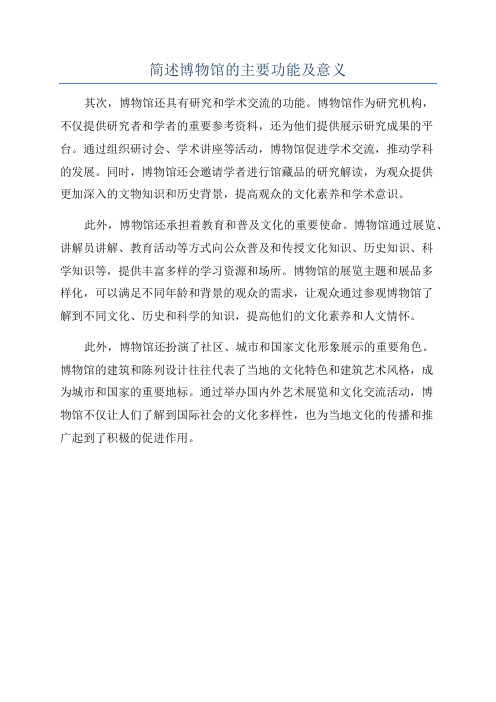 简述博物馆的主要功能及意义

其次，博物馆还具有研究和学术交流的功能。博物馆作为研究机构，不仅提供研究者和学者的重要参考资料，还为他们提供展示研究成果的平台。通过组织研讨会、学术讲座等活动，博物馆促进学术交流，推动学科的发展。同时，博物馆还会邀请学者进行馆藏品的研究解读，为观众提供更加深入的文物知识和历史背景，提高观众的文化素养和学术意识。

此外，博物馆还承担着教育和普及文化的重要使命。博物馆通过展览、讲解员讲解、教育活动等方式向公众普及和传授文化知识、历史知识、科学知识等，提供丰富多样的学习资源和场所。博物馆的展览主题和展品多样化，可以满足不同年龄和背景的观众的需求，让观众通过参观博物馆了解到不同文化、历史和科学的知识，提高他们的文化素养和人文情怀。

此外，博物馆还扮演了社区、城市和国家文化形象展示的重要角色。博物馆的建筑和陈列设计往往代表了当地的文化特色和建筑艺术风格，成为城市和国家的重要地标。通过举办国内外艺术展览和文化交流活动，博物馆不仅让人们了解到国际社会的文化多样性，也为当地文化的传播和推广起到了积极的促进作用。